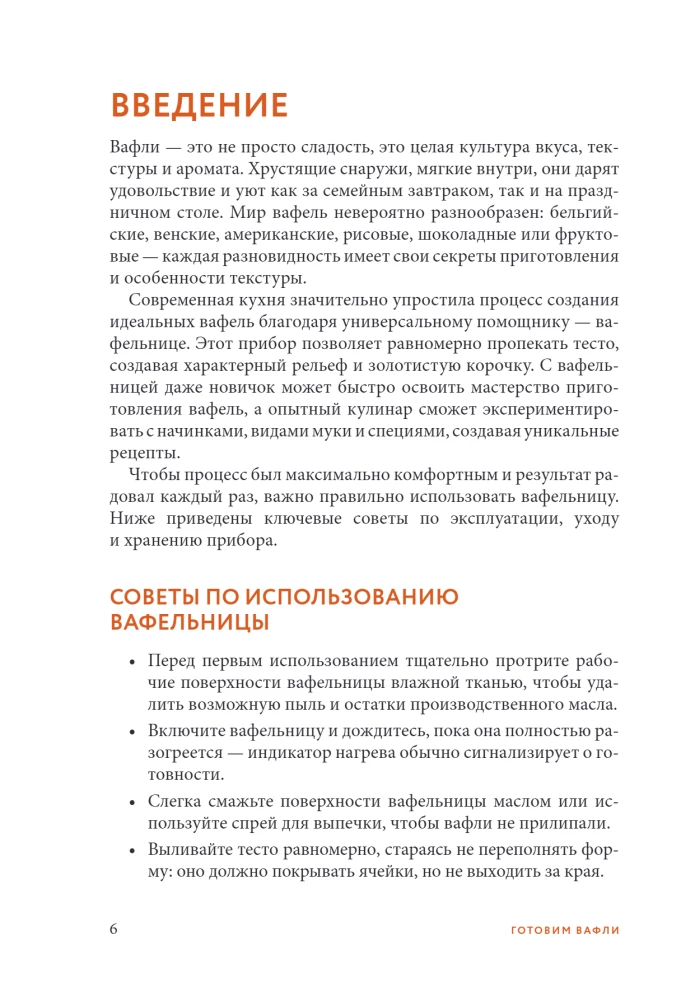 ВВЕДЕНИЕ

Вафли — это не просто сладость, это целая культура вкуса, текстуры и аромата. Хрустящие снаружи, мягкие внутри, они дарят удовольствие и уют как за семейным завтраком, так и на праздничном столе. Мир вафель невероятно разнообразен: бельгийские, венские, американские, рисовые, шоколадные или фруктовые — каждая разновидность имеет свои секреты приготовления и особенности текстуры.

Современная кухня значительно упростила процесс создания идеальных вафель благодаря универсальному помощнику — вафельнице. Этот прибор позволяет равномерно пропекать тесто, создавая характерный рельеф и золотистую корочку. С вафельницей даже новичок может быстро освоить мастерство приготовления вафель, а опытный кулинар сможет экспериментировать с начинками, видами муки и специями, создавая уникальные рецепты.

Чтобы процесс был максимально комфортным и результат радовал каждый раз, важно правильно использовать вафельницу. Ниже приведены ключевые советы по эксплуатации, уходу и хранению прибора.

СОВЕТЫ ПО ИСПОЛЬЗОВАНИЮ ВАФЕЛЬНИЦЫ

• Перед первым использованием тщательно протрите рабочие поверхности вафельницы влажной тканью, чтобы удалить возможную пыль и остатки производственного масла.

• Включите вафельницу и дождитесь, пока она полностью разогреется — индикатор нагрева обычно сигнализирует о готовности.

• Слегка смажьте поверхности вафельницы маслом или используйте спрей для выпечки, чтобы вафли не прилипали.

• Выливайте тесто равномерно, стараясь не переполнять форму: оно должно покрывать ячейки, но не выходить за края.

6 ГОТОВИМ ВАФЛИ